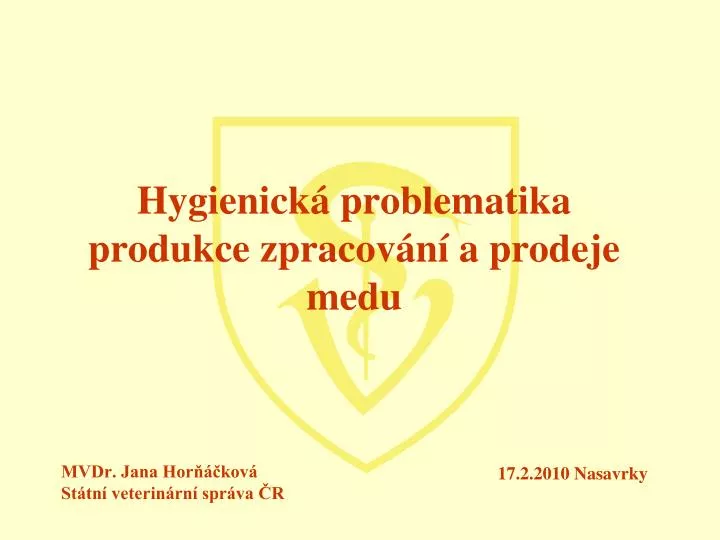 Hygienická problematika produkce zpracování a prodeje medu

MVDr. Jana Horňáčková
Státní veterinární správa ČR

17.2.2010 Nasavrky